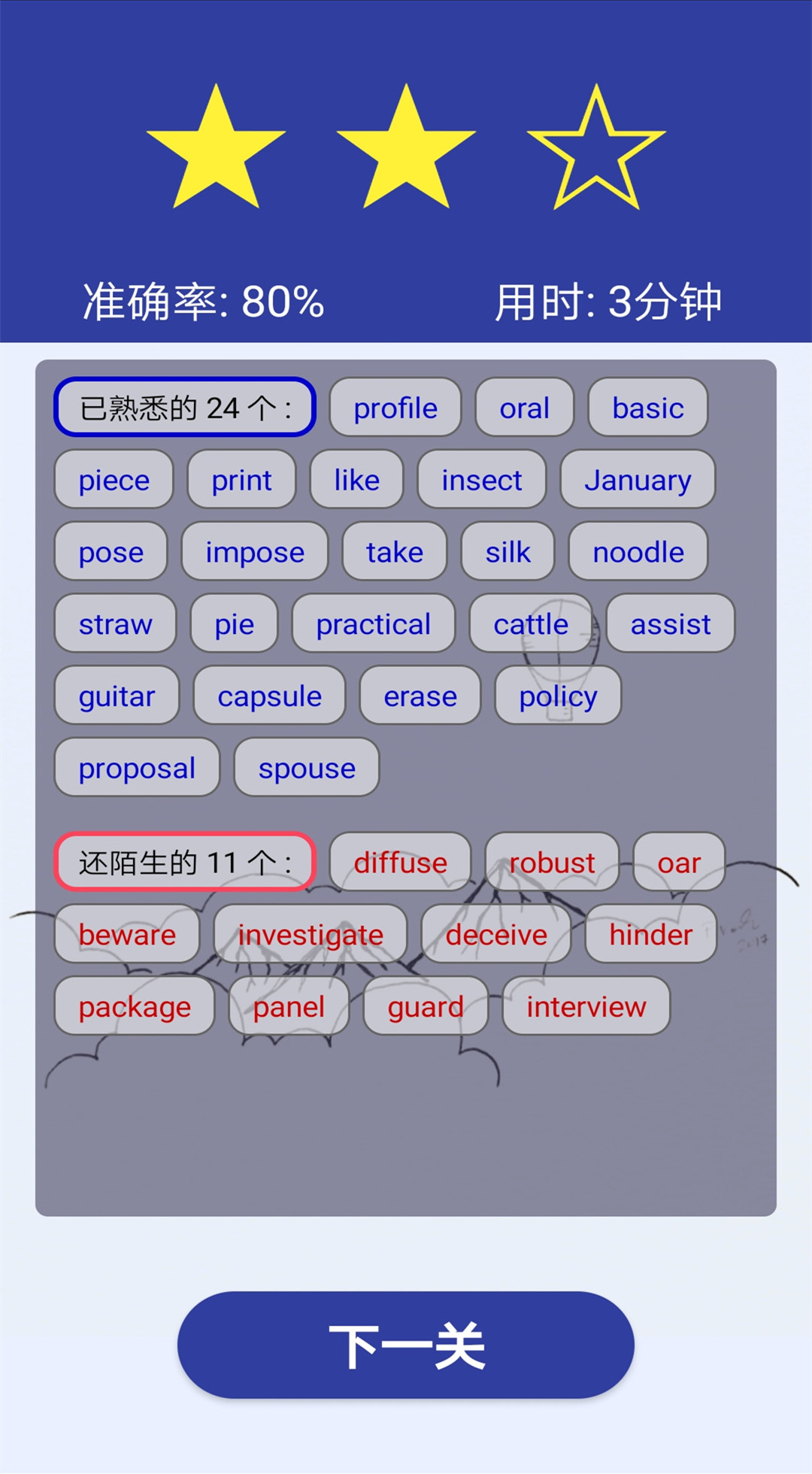 准确率: 80%
用时: 3分钟

已熟悉的 24 个 :
profile
oral
basic
piece
print
like
insect
January
pose
impose
take
silk
noodle
straw
pie
practical
cattle
assist
guitar
capsule
erase
policy
proposal
spouse

还陌生的 11 个 :
diffuse
robust
oar
beware
investigate
deceive
hinder
package
panel
guard
interview

下一关